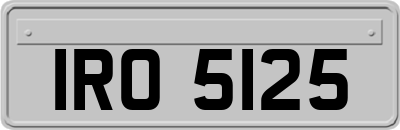 IRO 5125